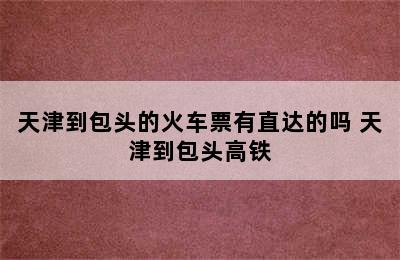 天津到包头的火车票有直达的吗 天津到包头高铁